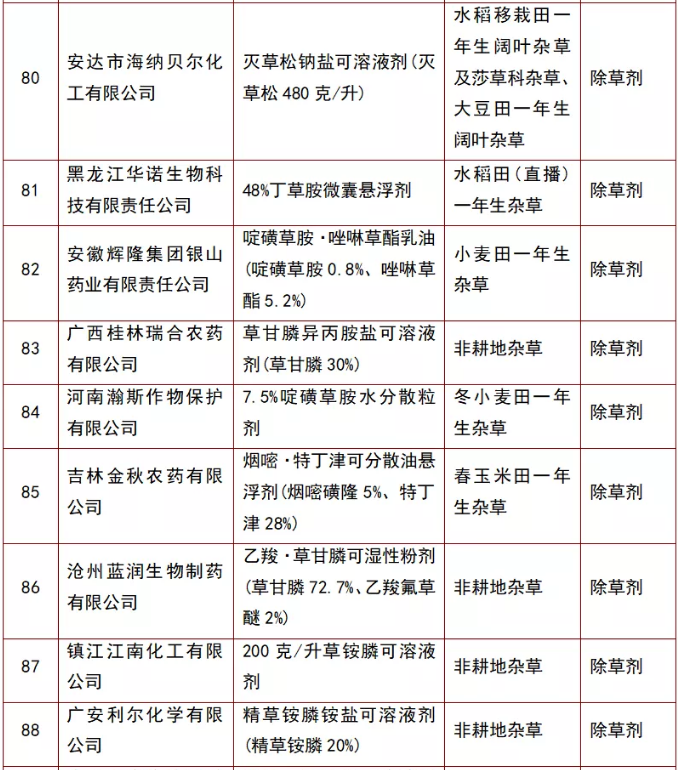 | 80 | 安达市海纳贝尔化工有限公司 | 灭草松钠盐可溶液剂（灭草松 480 克/升） | 水稻移栽田一年生阔叶杂草及莎草科杂草、大豆田一年生阔叶杂草 | 除草剂 |
|---|---|---|---|---|
| 81 | 黑龙江华诺生物科技有限责任公司 | 48%丁草胺微囊悬浮剂 | 水稻田（直播）一年生杂草 | 除草剂 |
| 82 | 安徽辉隆集团银山药业有限责任公司 | 啶磺草胺·唑啉草酯乳油（啶磺草胺 0.8%、唑啉草酯 5.2%） | 小麦田一年生杂草 | 除草剂 |
| 83 | 广西桂林瑞合农药有限公司 | 草甘膦异丙胺盐可溶液剂（草甘膦 30%） | 非耕地杂草 | 除草剂 |
| 84 | 河南瀚斯作物保护有限公司 | 7.5%啶磺草胺水分散粒剂 | 冬小麦田一年生杂草 | 除草剂 |
| 85 | 吉林金秋农药有限公司 | 烟嘧·特丁津可分散油悬浮剂（烟嘧磺隆 5%、特丁津 28%） | 春玉米田一年生杂草 | 除草剂 |
| 86 | 沧州蓝润生物制药有限公司 | 乙羧·草甘膦可湿性粉剂（草甘膦 72.7%、乙羧氟草醚 2%） | 非耕地杂草 | 除草剂 |
| 87 | 镇江江南化工有限公司 | 200 克/升草铵膦可溶液剂 | 非耕地杂草 | 除草剂 |
| 88 | 广安利尔化学有限公司 | 精草铵膦铵盐可溶液剂（精草铵膦 20%） | 非耕地杂草 | 除草剂 |